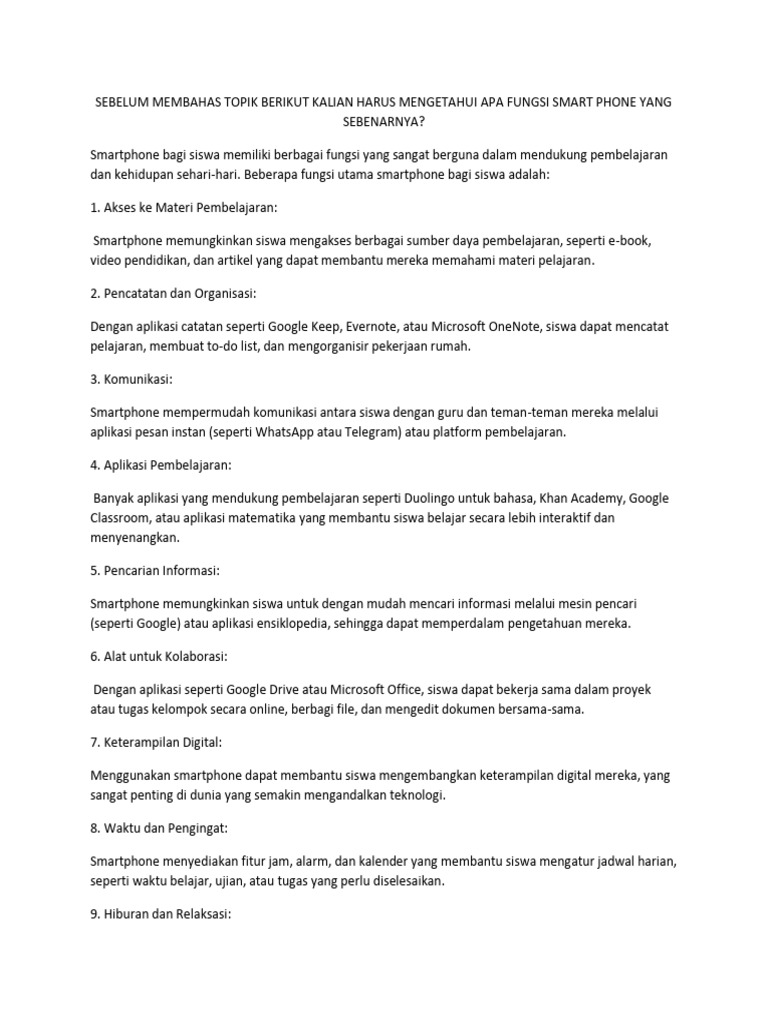 SEBELUM MEMBAHAS TOPIK BERIKUT KALIAN HARUS MENGETAHUI APA FUNGSI SMART PHONE YANG SEBENARNYA?

Smartphone bagi siswa memiliki berbagai fungsi yang sangat berguna dalam mendukung pembelajaran dan kehidupan sehari-hari. Beberapa fungsi utama smartphone bagi siswa adalah:

1. Akses ke Materi Pembelajaran:

Smartphone memungkinkan siswa mengakses berbagai sumber daya pembelajaran, seperti e-book, video pendidikan, dan artikel yang dapat membantu mereka memahami materi pelajaran.

2. Pencatatan dan Organisasi:

Dengan aplikasi catatan seperti Google Keep, Evernote, atau Microsoft OneNote, siswa dapat mencatat pelajaran, membuat to-do list, dan mengorganisir pekerjaan rumah.

3. Komunikasi:

Smartphone mempermudah komunikasi antara siswa dengan guru dan teman-teman mereka melalui aplikasi pesan instan (seperti WhatsApp atau Telegram) atau platform pembelajaran.

4. Aplikasi Pembelajaran:

Banyak aplikasi yang mendukung pembelajaran seperti Duolingo untuk bahasa, Khan Academy, Google Classroom, atau aplikasi matematika yang membantu siswa belajar secara lebih interaktif dan menyenangkan.

5. Pencarian Informasi:

Smartphone memungkinkan siswa untuk dengan mudah mencari informasi melalui mesin pencari (seperti Google) atau aplikasi ensiklopedia, sehingga dapat memperdalam pengetahuan mereka.

6. Alat untuk Kolaborasi:

Dengan aplikasi seperti Google Drive atau Microsoft Office, siswa dapat bekerja sama dalam proyek atau tugas kelompok secara online, berbagi file, dan mengedit dokumen bersama-sama.

7. Keterampilan Digital:

Menggunakan smartphone dapat membantu siswa mengembangkan keterampilan digital mereka, yang sangat penting di dunia yang semakin mengandalkan teknologi.

8. Waktu dan Pengingat:

Smartphone menyediakan fitur jam, alarm, dan kalender yang membantu siswa mengatur jadwal harian, seperti waktu belajar, ujian, atau tugas yang perlu diselesaikan.

9. Hiburan dan Relaksasi: